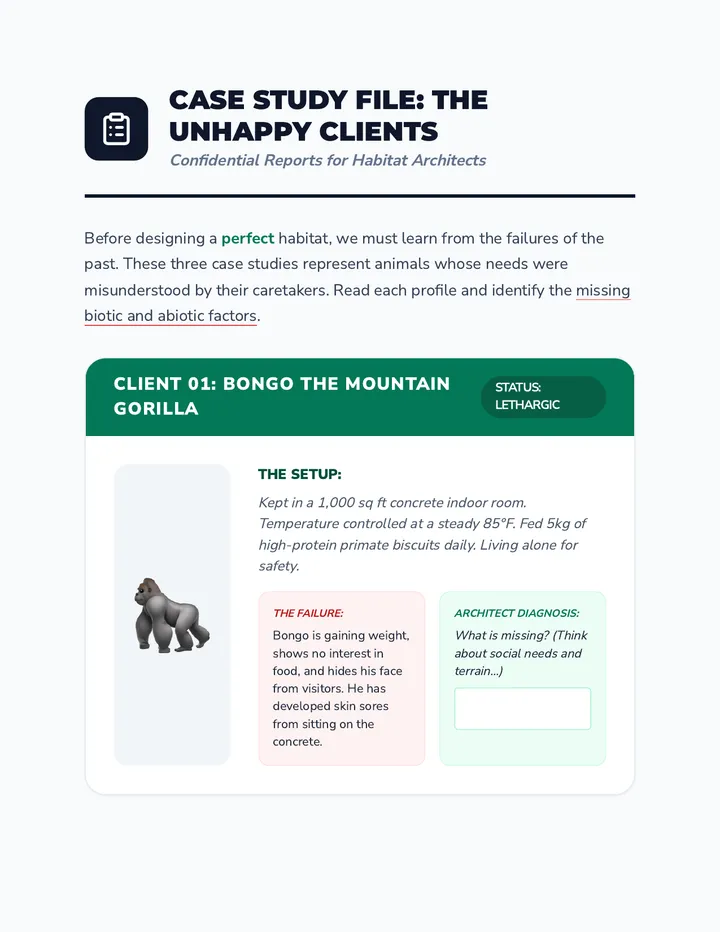 CASE STUDY FILE: THE UNHAPPY CLIENTS

Confidential Reports for Habitat Architects

Before designing a perfect habitat, we must learn from the failures of the past. These three case studies represent animals whose needs were misunderstood by their caretakers. Read each profile and identify the missing biotic and abiotic factors.

CLIENT 01: BONGO THE MOUNTAIN GORILLA

STATUS: LETHARGIC

THE SETUP:

Kept in a 1,000 sq ft concrete indoor room. Temperature controlled at a steady 85°F. Fed 5kg of high-protein primate biscuits daily. Living alone for safety.

THE FAILURE:

Bongo is gaining weight, shows no interest in food, and hides his face from visitors. He has developed skin sores from sitting on the concrete.

ARCHITECT DIAGNOSIS:

What is missing? (Think about social needs and terrain...)